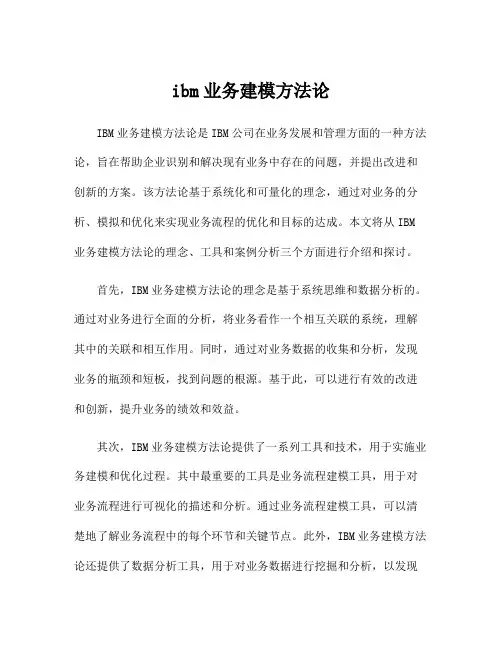 ibm业务建模方法论

IBM业务建模方法论是IBM公司在业务发展和管理方面的一种方法论，旨在帮助企业识别和解决现有业务中存在的问题，并提出改进和创新的方案。该方法论基于系统化和可量化的理念，通过对业务的分析、模拟和优化来实现业务流程的优化和目标的达成。本文将从IBM业务建模方法论的理念、工具和案例分析三个方面进行介绍和探讨。

首先，IBM业务建模方法论的理念是基于系统思维和数据分析的。通过对业务进行全面的分析，将业务看作一个相互关联的系统，理解其中的关联和相互作用。同时，通过对业务数据的收集和分析，发现业务的瓶颈和短板，找到问题的根源。基于此，可以进行有效的改进和创新，提升业务的绩效和效益。

其次，IBM业务建模方法论提供了一系列工具和技术，用于实施业务建模和优化过程。其中最重要的工具是业务流程建模工具，用于对业务流程进行可视化的描述和分析。通过业务流程建模工具，可以清楚地了解业务流程中的每个环节和关键节点。此外，IBM业务建模方法论还提供了数据分析工具，用于对业务数据进行挖掘和分析，以发现